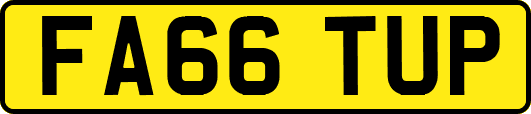 FA66 TUP